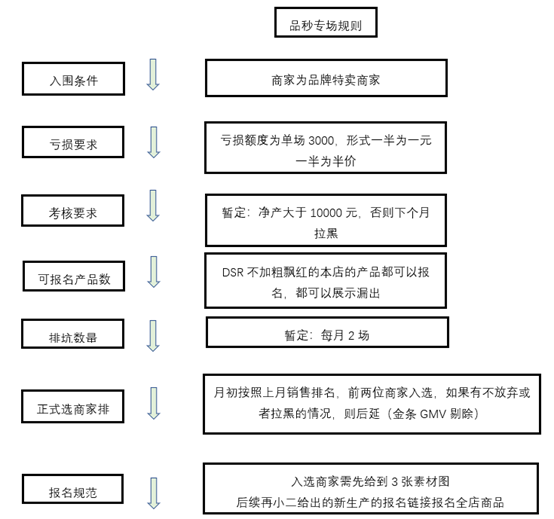 品秒专场规则

入围条件

商家为品牌特卖商家

亏损要求

亏损额度为单场 3000，形式一半为一元一半为半价

考核要求

暂定：净产大于 10000 元，否则下个月拉黑

可报名产品数

DSR 不加粗飘红的本店的产品都可以报名，都可以展示漏出

排坑数量

暂定：每月 2 场

正式选商家排

月初按照上月销售排名，前两位商家入选，如果有不放弃或者拉黑的情况，则后延（金条 GMV 剔除）

报名规范

入选商家需先给到 3 张素材图
后续再小二给出的新生产的报名链接报名全店商品